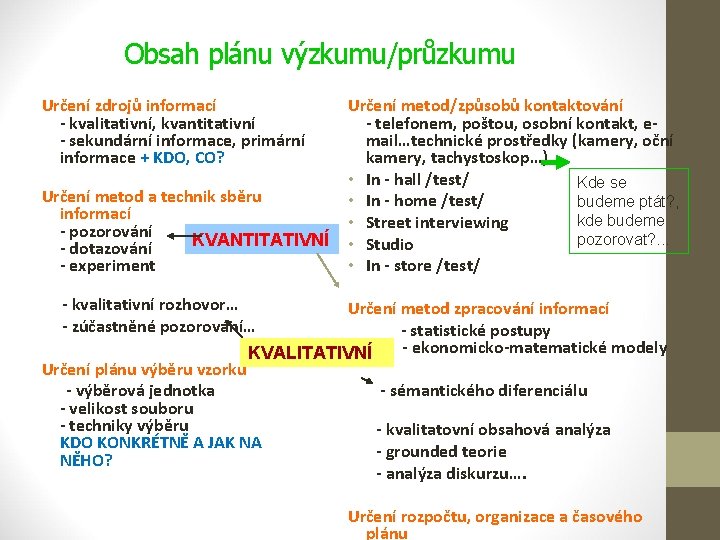 Obsah plánu výzkumu/průzkumu

Určení zdrojů informací
- kvalitativní, kvantitativní
- sekundární informace, primární informace + KDO, CO?

Určení metod a technik sběru informací
- pozorování
- dotazování
- experiment

KVANTITATIVNÍ

- kvalitativní rozhovor…
- zúčastněné pozorování…

KVALITATIVNÍ

Určení plánu výběru vzorku
- výběrová jednotka
- velikost souboru
- techniky výběru
KDO KONKRÉTNĚ A JAK NA NĚHO?

Určení metod/způsobů kontaktování
- telefonem, poštou, osobní kontakt, e-mail…technické prostředky (kamery, oční kamery, tachystoskop…)
• In - hall /test/
• In - home /test/
• Street interviewing
• Studio
• In - store /test/

Kde se budeme ptát?, kde budeme pozorovat?...

Určení metod zpracování informací
- statistické postupy
- ekonomicko-matematické modely
- sémantického diferenciálu
- kvalitatovní obsahová analýza
- grounded teorie
- analýza diskurzu….

Určení rozpočtu, organizace a časového plánu